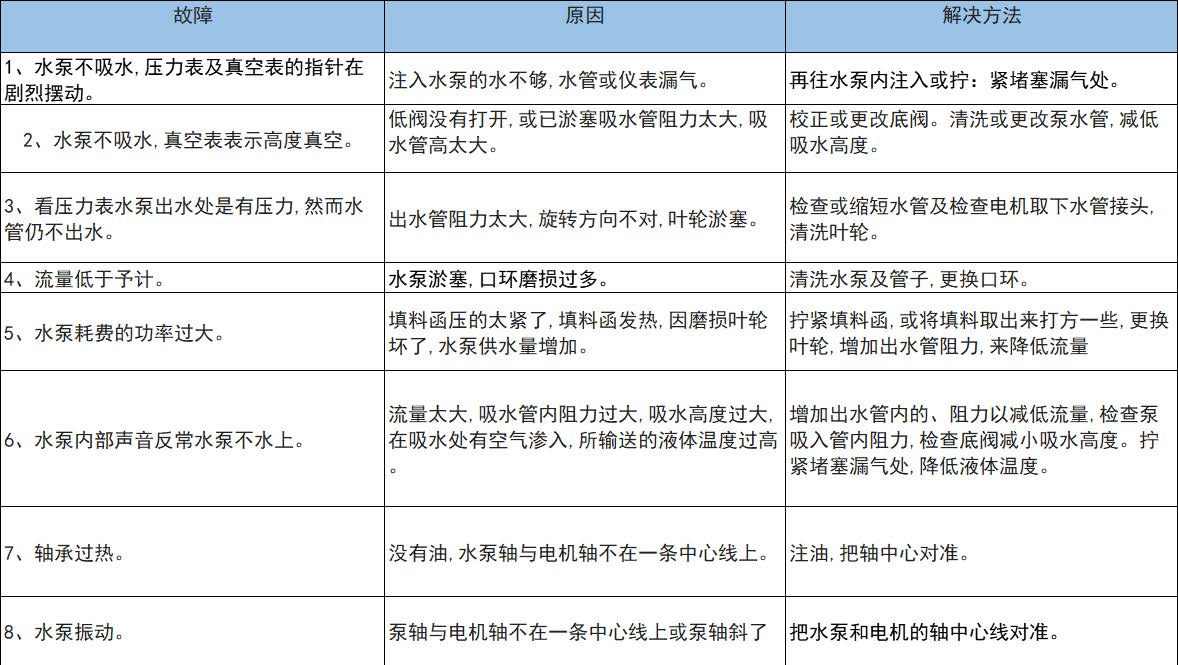 | 故障 | 原因 | 解决方法 |
|---|---|---|
| 1、水泵不吸水,压力表及真空表的指针在剧烈摆动。 | 注入水泵的水不够,水管或仪表漏气。 | 再往水泵内注入或拧：紧堵塞漏气处。 |
| 2、水泵不吸水,真空表表示高度真空。 | 低阀没有打开,或已淤塞吸水管阻力太大,吸水管高太大。 | 校正或更改底阀。清洗或更改泵水管,减低吸水高度。 |
| 3、看压力表水泵出水处是有压力,然而水管仍不出水。 | 出水管阻力太大,旋转方向不对,叶轮淤塞。 | 检查或缩短水管及检查电机取下水管接头,清洗叶轮。 |
| 4、流量低于予计。 | 水泵淤塞,口环磨损过多。 | 清洗水泵及管子,更换口环。 |
| 5、水泵耗费的功率过大。 | 填料函压的太紧了,填料函发热,因磨损叶轮坏了,水泵供水量增加。 | 拧紧填料函,或将填料取出来打方一些,更换叶轮,增加出水管阻力,来降低流量 |
| 6、水泵内部声音反常水泵不水上。 | 流量太大,吸水管内阻力过大,吸水高度过大,在吸水处有空气渗入,所输送的液体温度过高。 | 增加出水管内的、阻力以减低流量,检查泵吸入管内阻力,检查底阀减小吸水高度。拧紧堵塞漏气处,降低液体温度。 |
| 7、轴承过热。 | 没有油,水泵轴与电机轴不在一条中心线上。 | 注油,把轴中心对准。 |
| 8、水泵振动。 | 泵轴与电机轴不在一条中心线上或泵轴斜了 | 把水泵和电机的轴中心线对准。 |